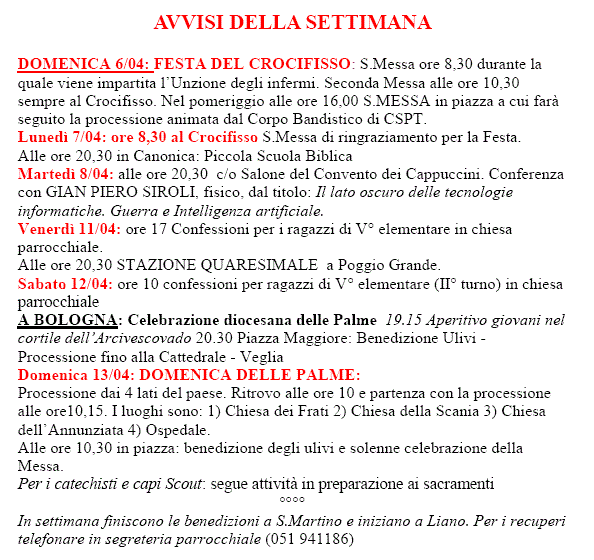 AVVISI DELLA SETTIMANA

DOMENICA 6/04: FESTA DEL CROCIFISSO: S.Messa ore 8,30 durante la quale viene impartita l'Unzione degli infermi. Seconda Messa alle ore 10,30 sempre al Crocifisso. Nel pomeriggio alle ore 16,00 S.MESSA in piazza a cui farà seguito la processione animata dal Corpo Bandistico di CSPT.
Lunedì 7/04: ore 8,30 al Crocifisso S.Messa di ringraziamento per la Festa.
Alle ore 20,30 in Canonica: Piccola Scuola Biblica
Martedì 8/04: alle ore 20,30 c/o Salone del Convento dei Cappuccini. Conferenza con GIAN PIERO SIROLI, fisico, dal titolo: Il lato oscuro delle tecnologie informatiche. Guerra e Intelligenza artificiale.
Venerdì 11/04: ore 17 Confessioni per i ragazzi di V° elementare in chiesa parrocchiale.
Alle ore 20,30 STAZIONE QUARESIMALE a Poggio Grande.
Sabato 12/04: ore 10 confessioni per ragazzi di V° elementare (II° turno) in chiesa parrocchiale
A BOLOGNA: Celebrazione diocesana delle Palme 19.15 Aperitivo giovani nel cortile dell'Arcivescovado 20.30 Piazza Maggiore: Benedizione Ulivi - Processione fino alla Cattedrale - Veglia
Domenica 13/04: DOMENICA DELLE PALME:
Processione dai 4 lati del paese. Ritrovo alle ore 10 e partenza con la processione alle ore10,15. I luoghi sono: 1) Chiesa dei Frati 2) Chiesa della Scania 3) Chiesa dell'Annunziata 4) Ospedale.
Alle ore 10,30 in piazza: benedizione degli ulivi e solenne celebrazione della Messa.
Per i catechisti e capi Scout: segue attività in preparazione ai sacramenti
°°°°
In settimana finiscono le benedizioni a S.Martino e iniziano a Liano. Per i recuperi telefonare in segreteria parrocchiale (051 941186)